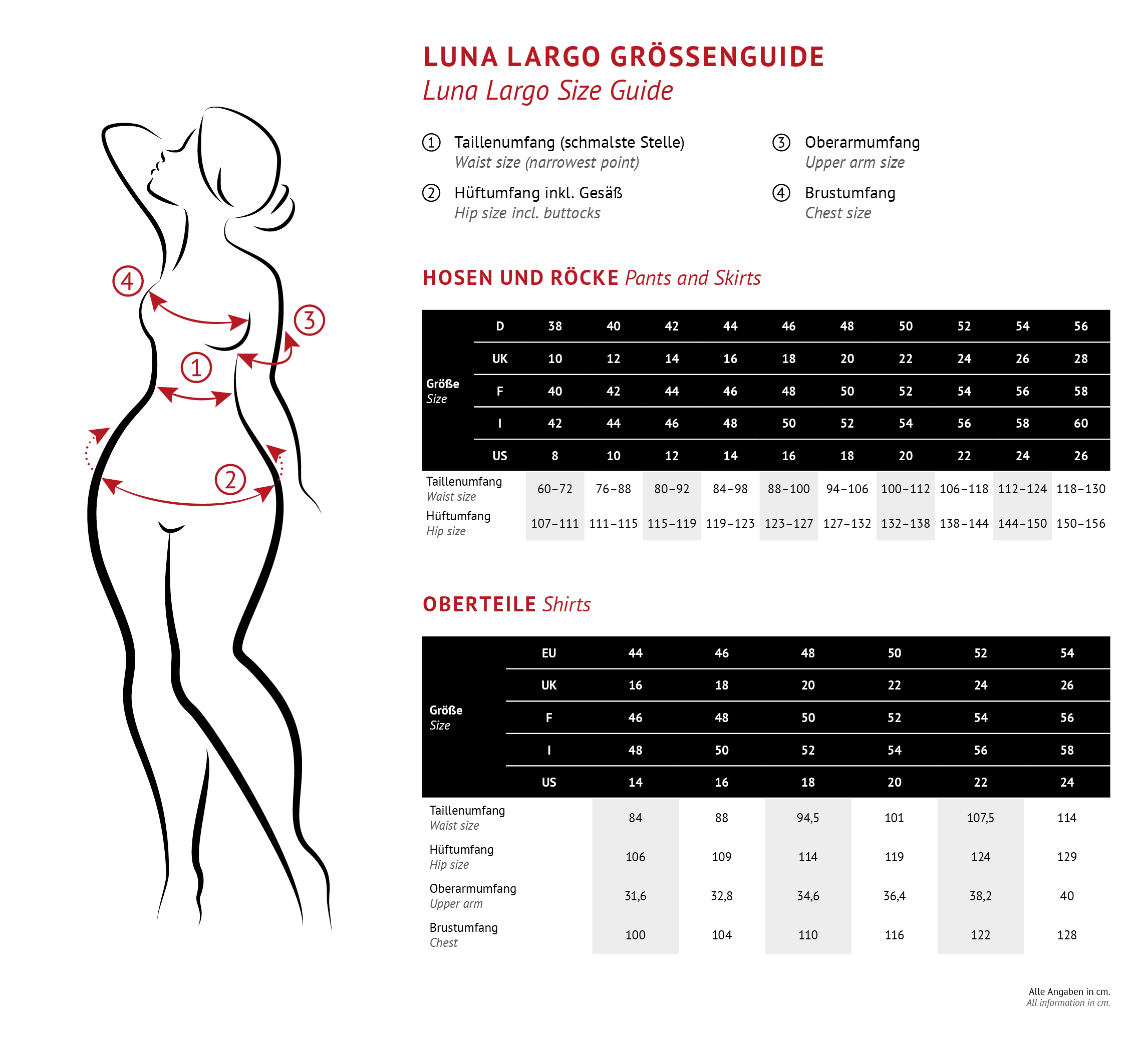 4
3
1
2

LUNA LARGO GRÖSSENGUIDE
Luna Largo Size Guide

① Taillenumfang (schmalste Stelle)
Waist size (narrowest point)

② Hüftumfang inkl. Gesäß
Hip size incl. buttocks

③ Oberarmumfang
Upper arm size

④ Brustumfang
Chest size

HOSEN UND RÖCKE Pants and Skirts

| Größe Size | D | 38 | 40 | 42 | 44 | 46 | 48 | 50 | 52 | 54 | 56 |
|---|---|---|---|---|---|---|---|---|---|---|---|
| | UK | 10 | 12 | 14 | 16 | 18 | 20 | 22 | 24 | 26 | 28 |
| | F | 40 | 42 | 44 | 46 | 48 | 50 | 52 | 54 | 56 | 58 |
| | I | 42 | 44 | 46 | 48 | 50 | 52 | 54 | 56 | 58 | 60 |
| | US | 8 | 10 | 12 | 14 | 16 | 18 | 20 | 22 | 24 | 26 |
| Taillenumfang Waist size | | 60–72 | 76–88 | 80–92 | 84–98 | 88–100 | 94–106 | 100–112 | 106–118 | 112–124 | 118–130 |
| Hüftumfang Hip size | | 107–111 | 111–115 | 115–119 | 119–123 | 123–127 | 127–132 | 132–138 | 138–144 | 144–150 | 150–156 |

OBERTEILE Shirts

| Größe Size | EU | 44 | 46 | 48 | 50 | 52 | 54 |
|---|---|---|---|---|---|---|---|
| | UK | 16 | 18 | 20 | 22 | 24 | 26 |
| | F | 46 | 48 | 50 | 52 | 54 | 56 |
| | I | 48 | 50 | 52 | 54 | 56 | 58 |
| | US | 14 | 16 | 18 | 20 | 22 | 24 |
| Taillenumfang Waist size | | 84 | 88 | 94,5 | 101 | 107,5 | 114 |
| Hüftumfang Hip size | | 106 | 109 | 114 | 119 | 124 | 129 |
| Oberarmumfang Upper arm | | 31,6 | 32,8 | 34,6 | 36,4 | 38,2 | 40 |
| Brustumfang Chest | | 100 | 104 | 110 | 116 | 122 | 128 |

Alle Angaben in cm.
All information in cm.